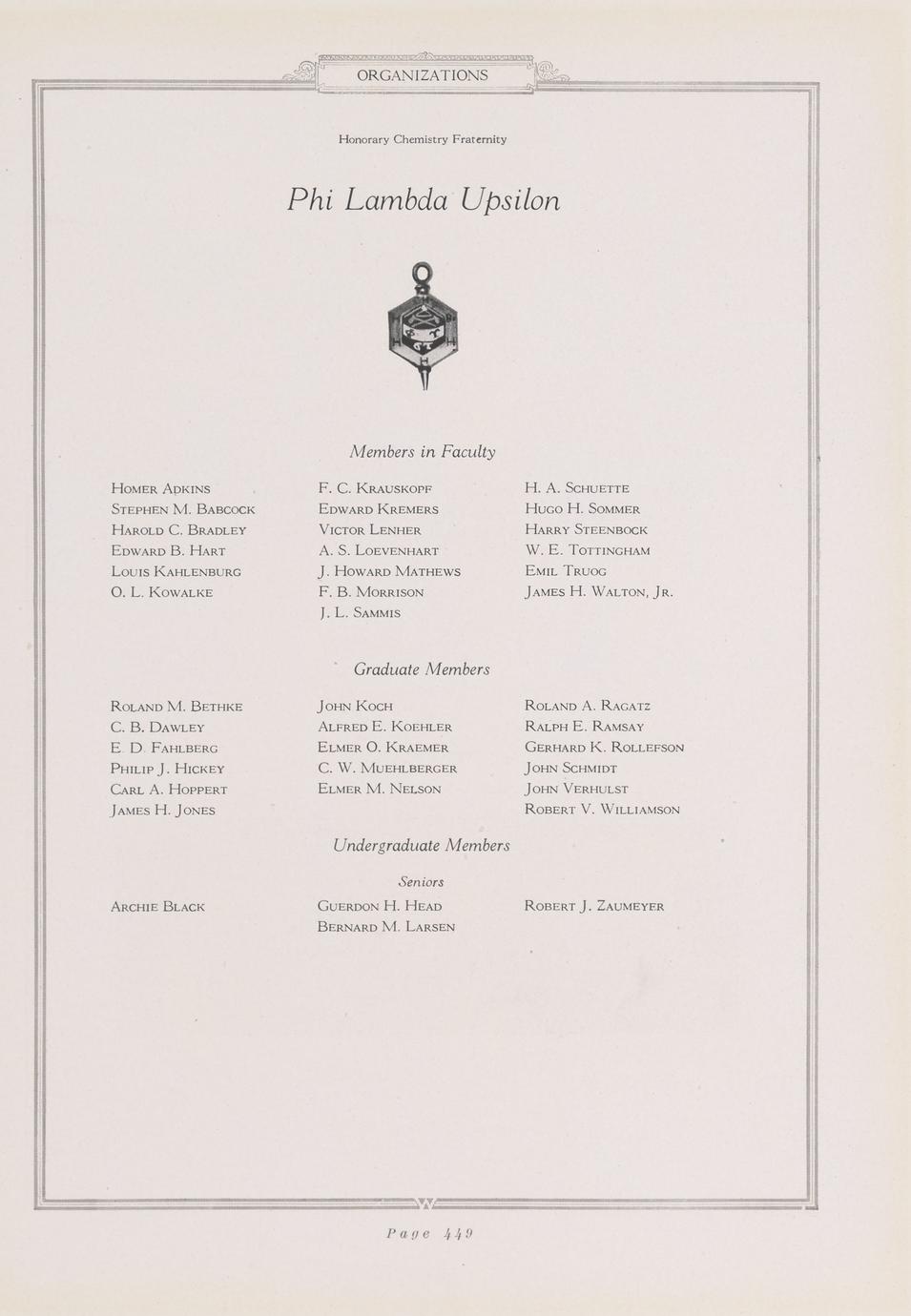 ORGANIZATIONS

Honorary Chemistry Fraternity

Phi Lambda Upsilon

Members in Faculty

Homer Adkins
Stephen M. Babcock
Harold C. Bradley
Edward B. Hart
Louis Kahlenburg
O. L. Kowalke

F. C. Krauskopf
Edward Kremers
Victor Lenher
A. S. Loevenhart
J. Howard Mathews
F. B. Morrison
J. L. Sammis

H. A. Schuette
Hugo H. Sommer
Harry Steenbock
W. E. Tottingham
Emil Truog
James H. Walton, Jr.

Graduate Members

Roland M. Bethke
C. B. Dawley
E. D. Fahlberg
Philip J. Hickey
Carl A. Hoppert
James H. Jones

John Koch
Alfred E. Koehler
Elmer O. Kraemer
C. W. Muehlberger
Elmer M. Nelson

Roland A. Ragatz
Ralph E. Ramsay
Gerhard K. Rollefson
John Schmidt
John Verhulst
Robert V. Williamson

Undergraduate Members

Seniors

Archie Black

Guerdon H. Head
Bernard M. Larsen

Robert J. Zaumeyer

Page 449